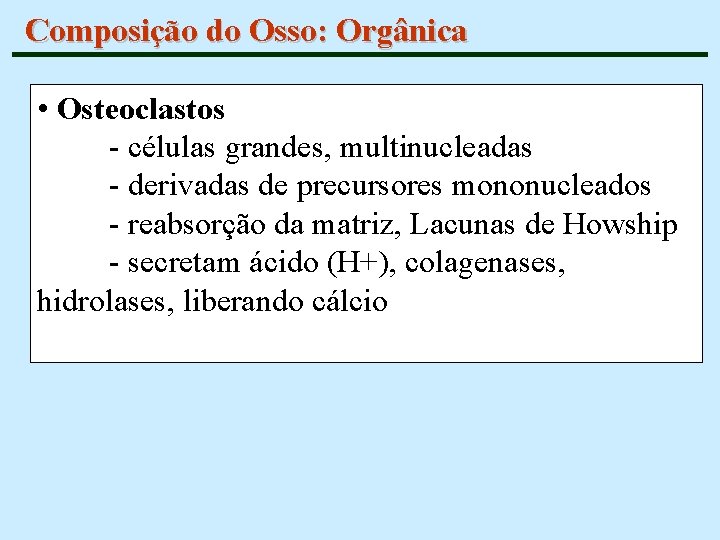 Composição do Osso: Orgânica

• Osteoclastos
- células grandes, multinucleadas
- derivadas de precursores mononucleados
- reabsorção da matriz, Lacunas de Howship
- secretam ácido (H+), colagenases, hidrolases, liberando cálcio